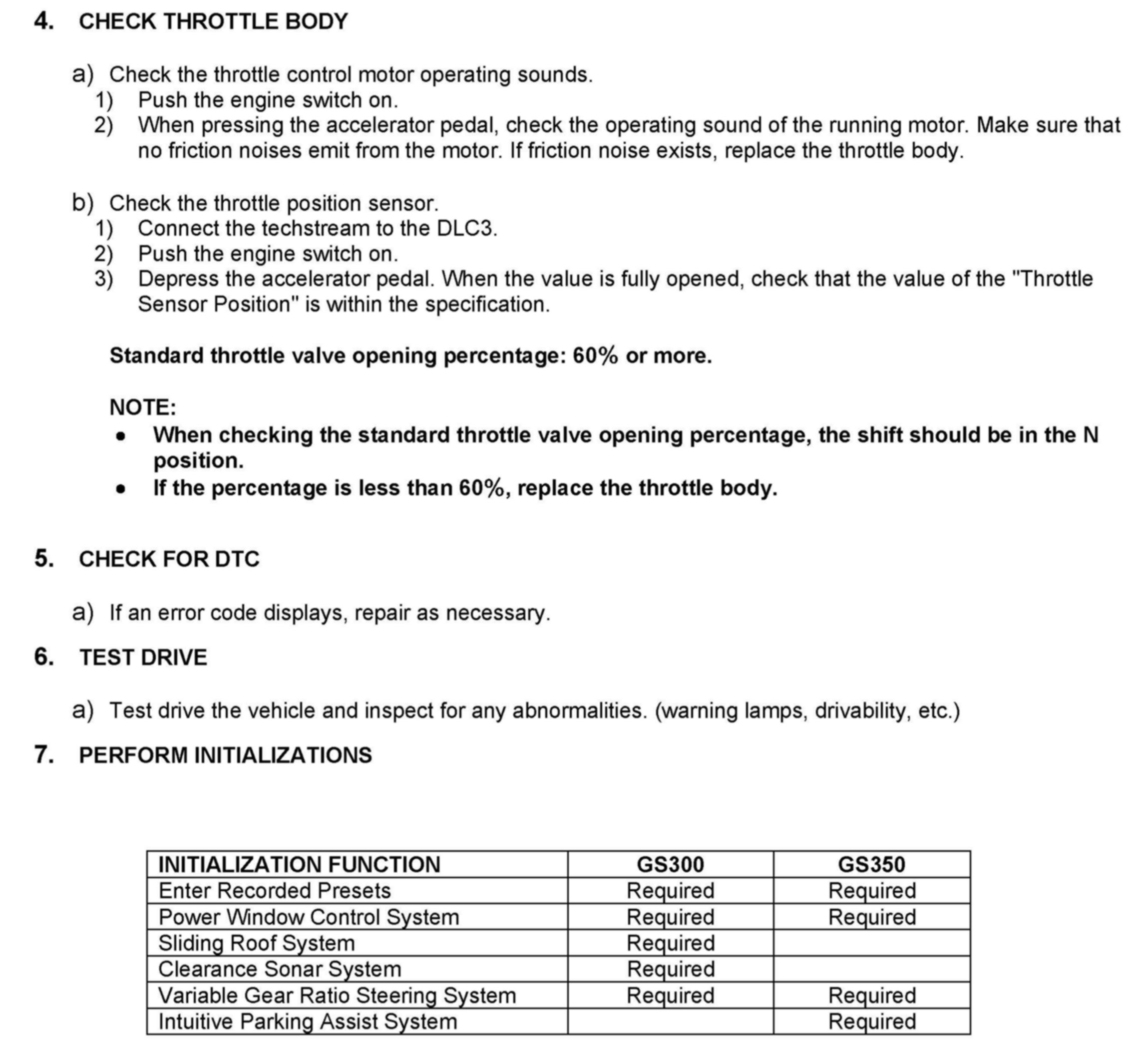 4. CHECK THROTTLE BODY

a) Check the throttle control motor operating sounds.
1) Push the engine switch on.
2) When pressing the accelerator pedal, check the operating sound of the running motor. Make sure that no friction noises emit from the motor. If friction noise exists, replace the throttle body.

b) Check the throttle position sensor.
1) Connect the techstream to the DLC3.
2) Push the engine switch on.
3) Depress the accelerator pedal. When the value is fully opened, check that the value of the "Throttle Sensor Position" is within the specification.

Standard throttle valve opening percentage: 60% or more.

NOTE:
• When checking the standard throttle valve opening percentage, the shift should be in the N position.
• If the percentage is less than 60%, replace the throttle body.

5. CHECK FOR DTC

a) If an error code displays, repair as necessary.

6. TEST DRIVE

a) Test drive the vehicle and inspect for any abnormalities. (warning lamps, drivability, etc.)

7. PERFORM INITIALIZATIONS

| INITIALIZATION FUNCTION | GS300 | GS350 |
|---|---|---|
| Enter Recorded Presets | Required | Required |
| Power Window Control System | Required | Required |
| Sliding Roof System | Required | |
| Clearance Sonar System | Required | |
| Variable Gear Ratio Steering System | Required | Required |
| Intuitive Parking Assist System | | Required |